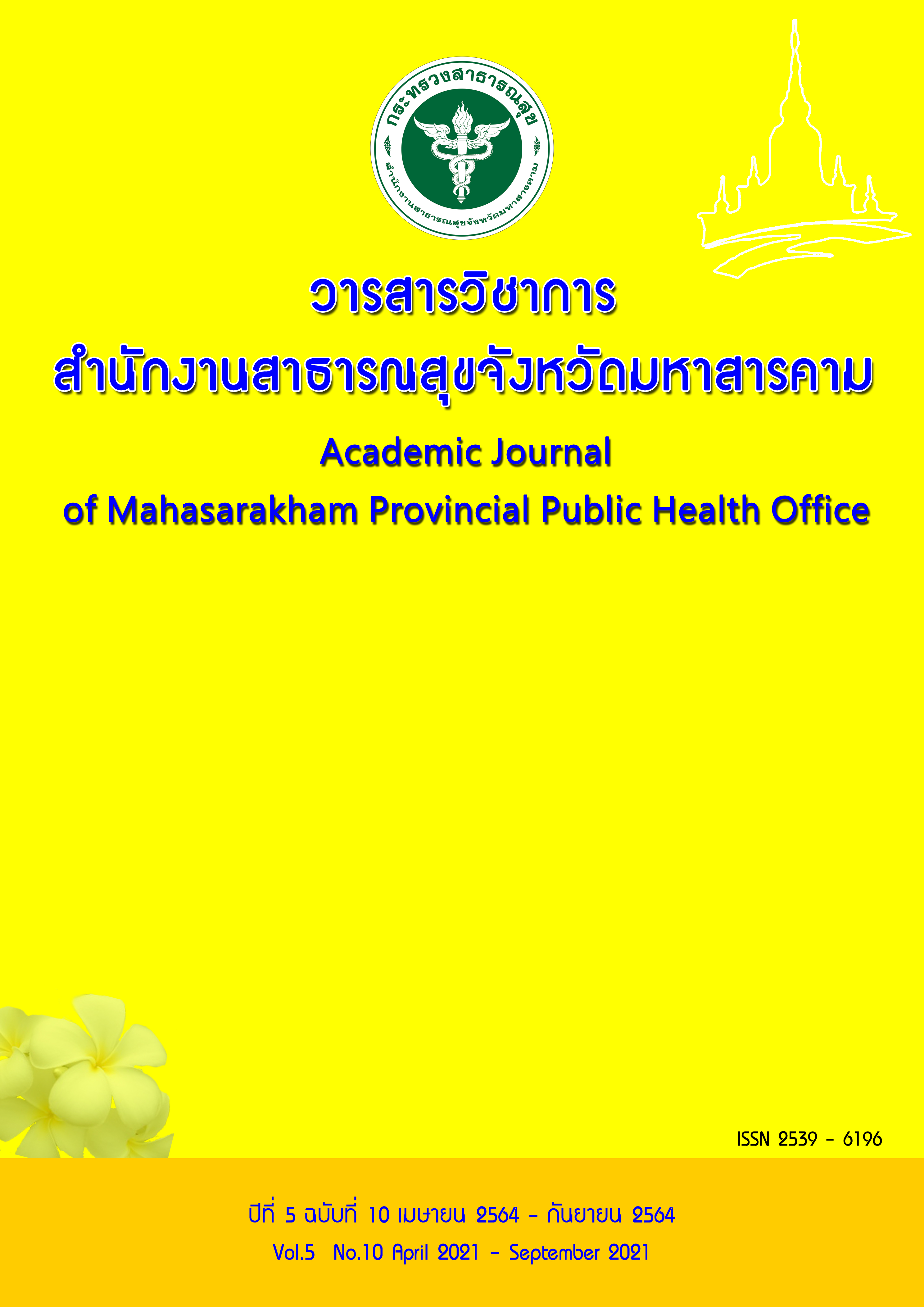 กระทรวงสาธารณสุข
สำนักงานสาธารณสุขจังหวัดมหาสารคาม

วารสารวิชาการ
สำนักงานสาธารณสุขจังหวัดมหาสารคาม

Academic Journal
of Mahasarakham Provincial Public Health Office

ISSN 2539 - 6196

ปีที่ 5 ฉบับที่ 10 เมษายน 2564 - กันยายน 2564
Vol.5 No.10 April 2021 - September 2021